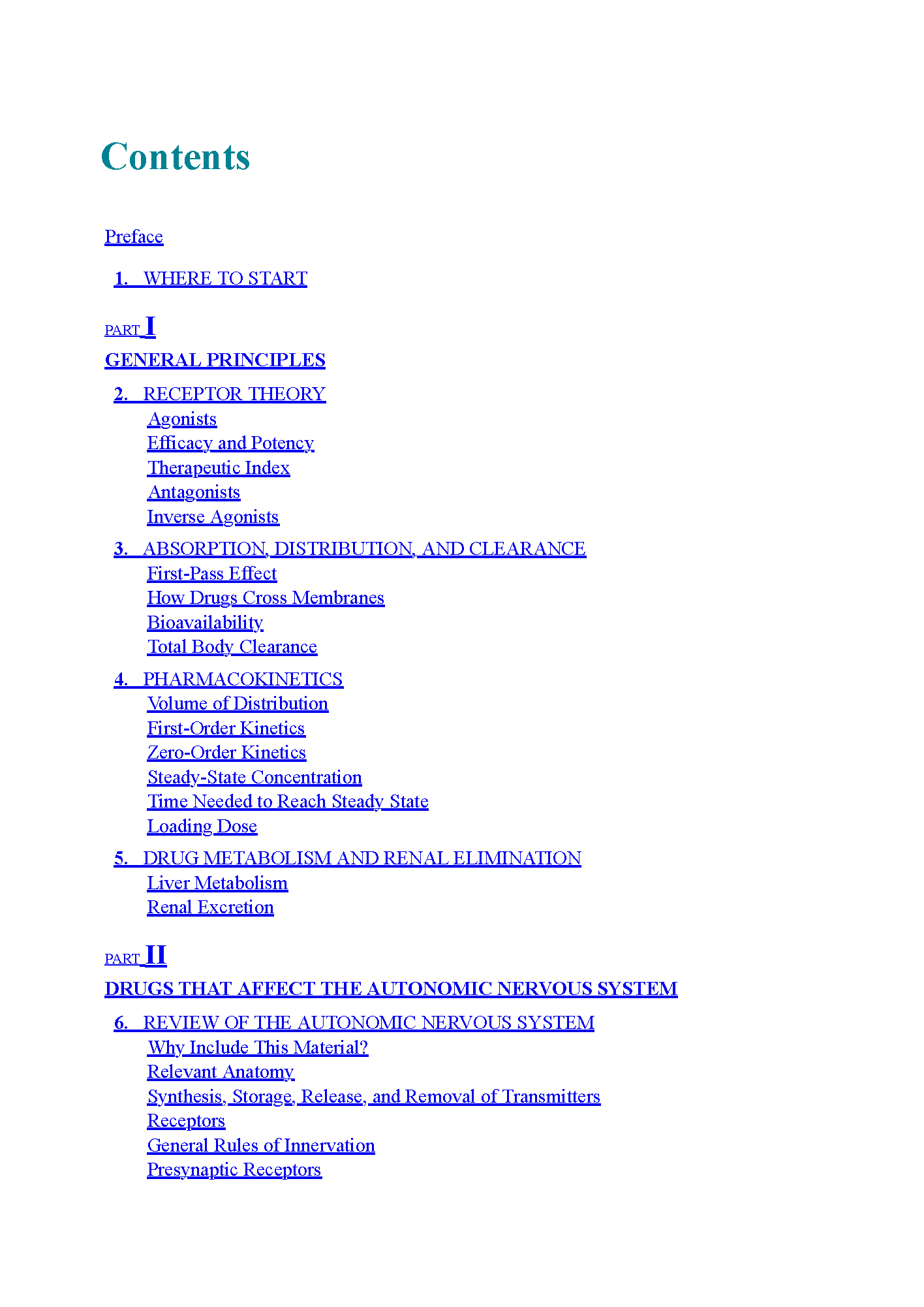 Contents

Preface

1. WHERE TO START

PART I

GENERAL PRINCIPLES

2. RECEPTOR THEORY
Agonists
Efficacy and Potency
Therapeutic Index
Antagonists
Inverse Agonists

3. ABSORPTION, DISTRIBUTION, AND CLEARANCE
First-Pass Effect
How Drugs Cross Membranes
Bioavailability
Total Body Clearance

4. PHARMACOKINETICS
Volume of Distribution
First-Order Kinetics
Zero-Order Kinetics
Steady-State Concentration
Time Needed to Reach Steady State
Loading Dose

5. DRUG METABOLISM AND RENAL ELIMINATION
Liver Metabolism
Renal Excretion

PART II

DRUGS THAT AFFECT THE AUTONOMIC NERVOUS SYSTEM

6. REVIEW OF THE AUTONOMIC NERVOUS SYSTEM
Why Include This Material?
Relevant Anatomy
Synthesis, Storage, Release, and Removal of Transmitters
Receptors
General Rules of Innervation
Presynaptic Receptors